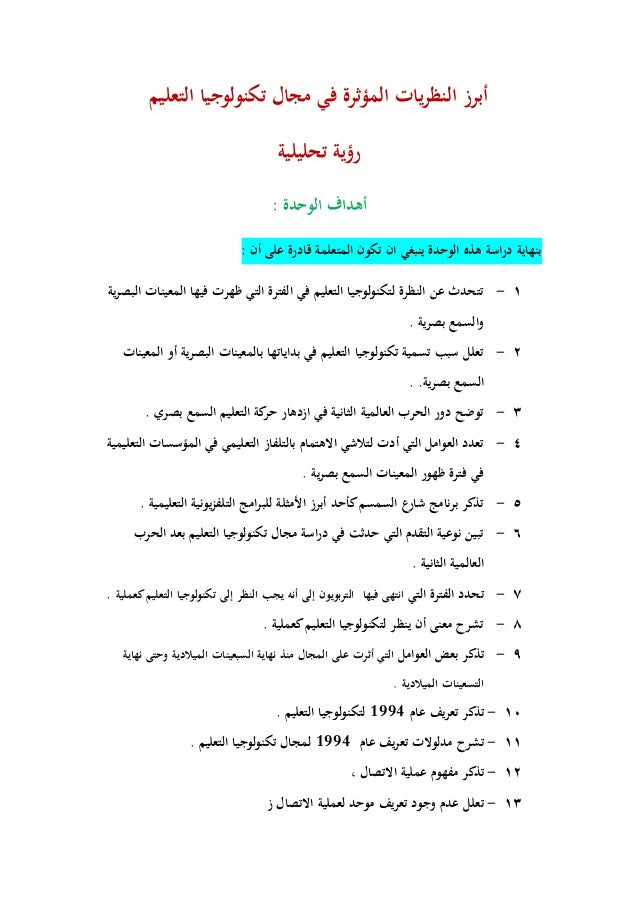 أبرز النظريات المؤثرة في مجال تكنولوجيا التعليم

رؤية تحليلية

أهداف الوحدة :

بنهاية دراسة هذه الوحدة ينبغي ان تكون المتعلمة قادرة على أن :

١ – تتحدث عن النظرة لتكنولوجيا التعليم في الفترة التي ظهرت فيها المعينات البصرية والسمع بصرية .

٢ – تعلل سبب تسمية تكنولوجيا التعليم في بداياتها بالمعينات البصرية أو المعينات السمع بصرية. .

٣ – توضح دور الحرب العالمية الثانية في ازدهار حركة التعليم السمع بصري .

٤ – تعدد العوامل التي أدت لتلاشي الاهتمام بالتلفاز التعليمي في المؤسسات التعليمية في فترة ظهور المعينات السمع بصرية .

٥ – تذكر برنامج شارع السمسم كأحد أبرز الأمثلة للبرامج التلفزيونية التعليمية .

٦ – تبين نوعية التقدم التي حدثت في دراسة مجال تكنولوجيا التعليم بعد الحرب العالمية الثانية .

٧ – تحدد الفترة التي انتهى فيها التربويون إلى أنه يجب النظر إلى تكنولوجيا التعليم كعملية .

٨ – تشرح معنى أن ينظر لتكنولوجيا التعليم كعملية .

٩ – تذكر بعض العوامل التي أثرت على المجال منذ نهاية السبعينات الميلادية وحتى نهاية التسعينات الميلادية .

١٠ – تذكر تعريف عام 1994 لتكنولوجيا التعليم .

١١ – تشرح مدلولات تعريف عام 1994 لمجال تكنولوجيا التعليم .

١٢ – تذكر مفهوم عملية الاتصال ،

١٣ – تعلل عدم وجود تعريف موحد لعملية الاتصال ز